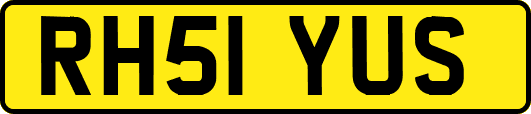 RH51 YUS